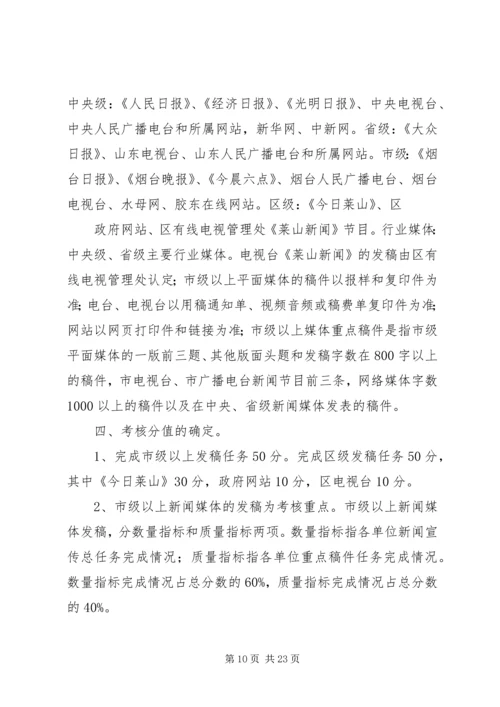 中央级：《人民日报》、《经济日报》、《光明日报》、中央电视台、中央人民广播电台和所属网站，新华网、中新网。省级：《大众日报》、山东电视台、山东人民广播电台和所属网站。市级：《烟台日报》、《烟台晚报》、《今晨六点》、烟台人民广播电台、烟台电视台、水母网、胶东在线网站。区级：《今日莱山》、区

政府网站、区有线电视管理处《莱山新闻》节目。行业媒体：中央级、省级主要行业媒体。电视台《莱山新闻》的发稿由区有线电视管理处认定；市级以上平面媒体的稿件以报样和复印件为准；电台、电视台以用稿通知单、视频音频或稿费单复印件为准；网站以网页打印件和链接为准；市级以上媒体重点稿件是指市级平面媒体的一版前三题、其他版面头题和发稿字数在800字以上的稿件，市电视台、市广播电台新闻节目前三条，网络媒体字数1000以上的稿件以及在中央、省级新闻媒体发表的稿件。

四、考核分值的确定。

1、完成市级以上发稿任务50分。完成区级发稿任务50分，其中《今日莱山》30分，政府网站10分，区电视台10分。

2、市级以上新闻媒体的发稿为考核重点。市级以上新闻媒体发稿，分数量指标和质量指标两项。数量指标指各单位新闻宣传总任务完成情况；质量指标指各单位重点稿件任务完成情况。数量指标完成情况占总分数的60%，质量指标完成情况占总分数的40%。

第10页 共23页